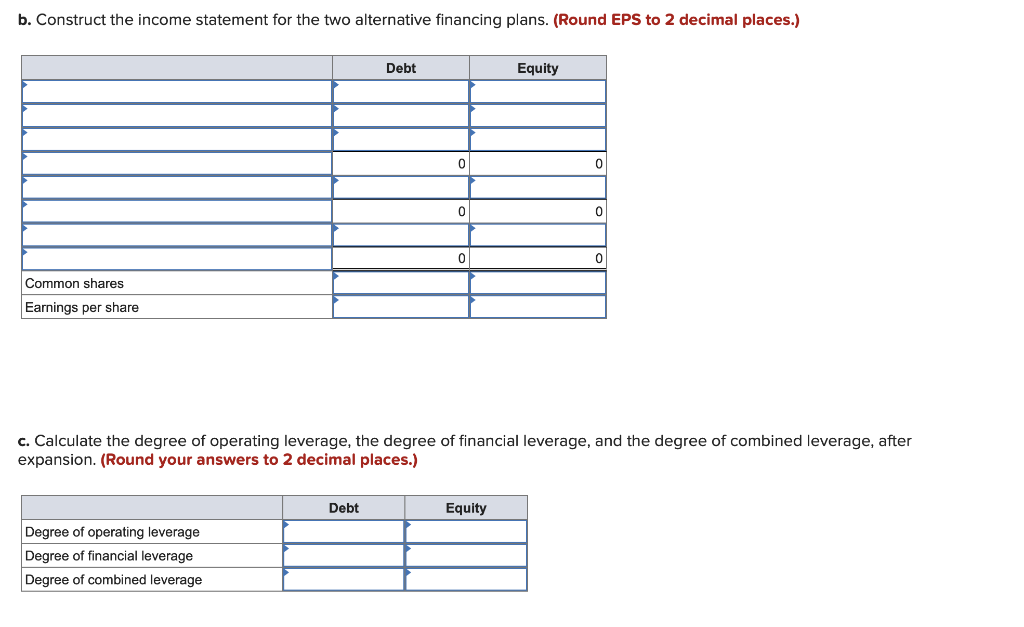 b. Construct the income statement for the two alternative financing plans. (Round EPS to 2 decimal places.)

| | Debt | Equity |
|---|---|---|
| | | |
| | | |
| | | |
| | 0 | 0 |
| | | |
| | 0 | 0 |
| | | |
| | 0 | 0 |
| Common shares | | |
| Earnings per share | | |

c. Calculate the degree of operating leverage, the degree of financial leverage, and the degree of combined leverage, after expansion. (Round your answers to 2 decimal places.)

| | Debt | Equity |
|---|---|---|
| Degree of operating leverage | | |
| Degree of financial leverage | | |
| Degree of combined leverage | | |